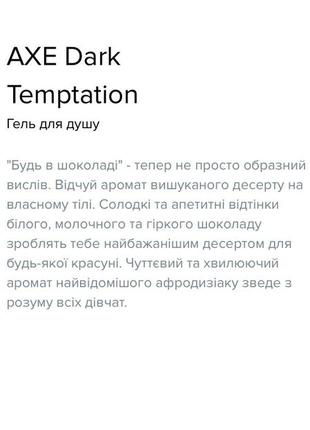 AXE Dark Temptation

Гель для душу

"Будь в шоколаді" - тепер не просто образний вислів. Відчуй аромат вишуканого десерту на власному тілі. Солодкі та апетитні відтінки білого, молочного та гіркого шоколаду зроблять тебе найбажанішим десертом для будь-якої красуні. Чуттєвий та хвилюючий аромат найвідомішого афродизіаку зведе з розуму всіх дівчат.